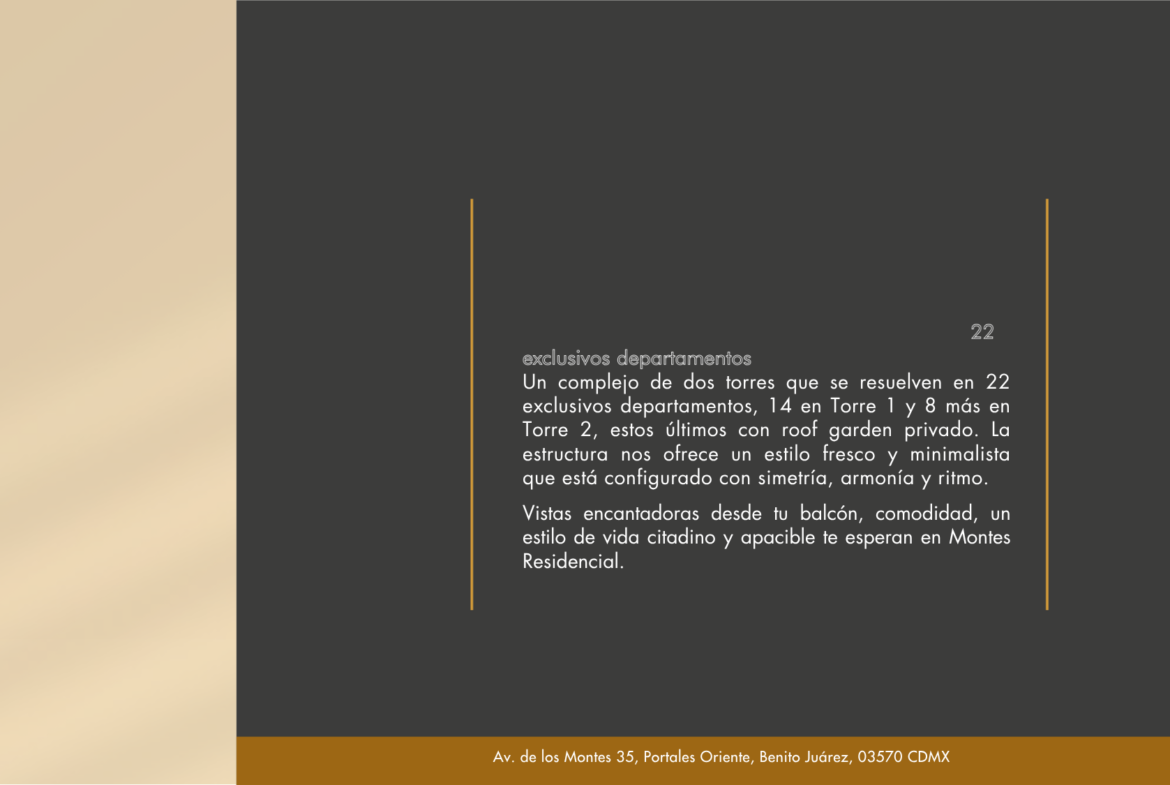 22

exclusivos departamentos

Un complejo de dos torres que se resuelven en 22 exclusivos departamentos, 14 en Torre 1 y 8 más en Torre 2, estos últimos con roof garden privado. La estructura nos ofrece un estilo fresco y minimalista que está configurado con simetría, armonía y ritmo.

Vistas encantadoras desde tu balcón, comodidad, un estilo de vida citadino y apacible te esperan en Montes Residencial.

Av. de los Montes 35, Portales Oriente, Benito Juárez, 03570 CDMX